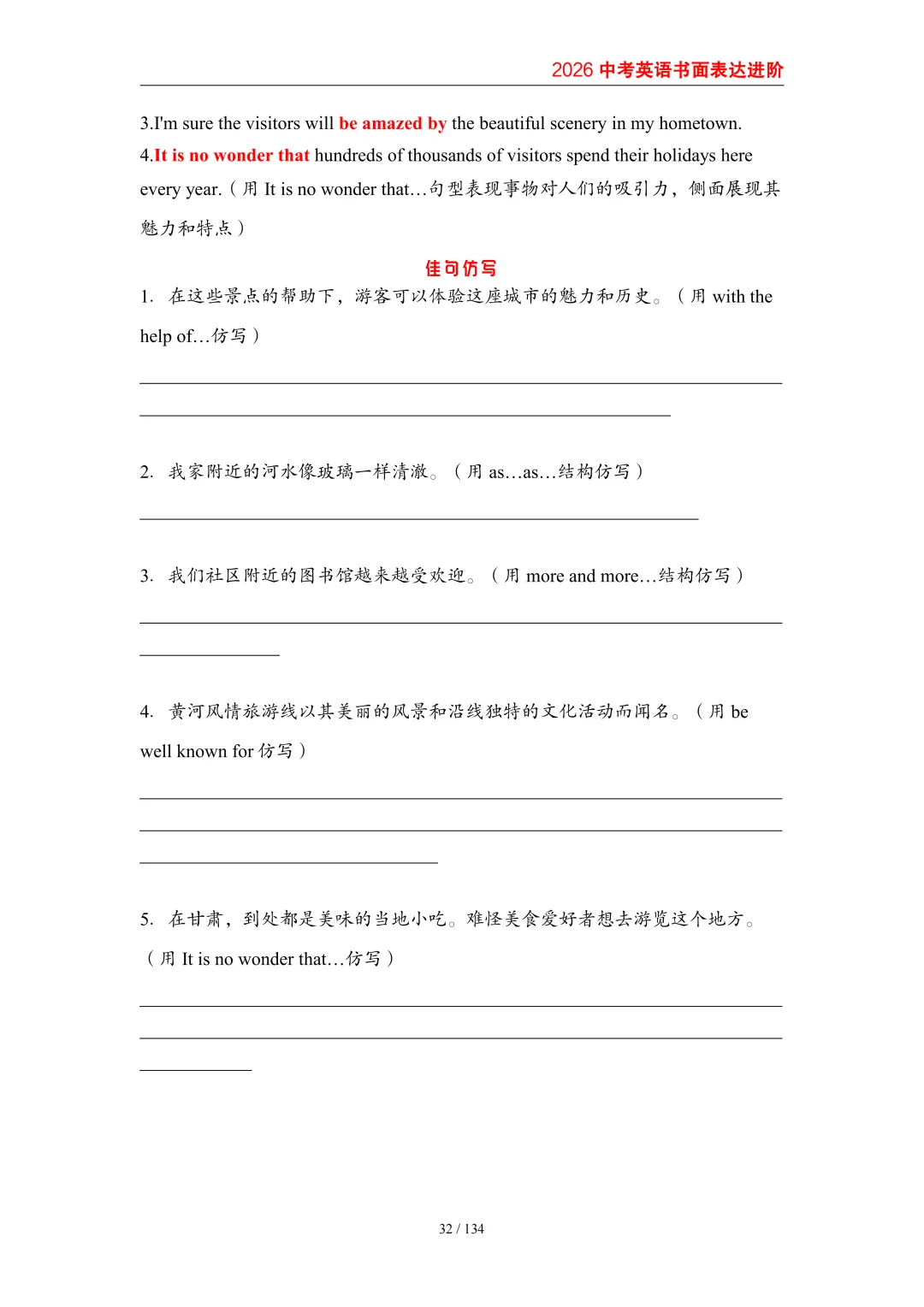 2026 中考英语书面表达进阶

3.I'm sure the visitors will be amazed by the beautiful scenery in my hometown.
4.It is no wonder that hundreds of thousands of visitors spend their holidays here every year.（用 It is no wonder that…句型表现事物对人们的吸引力，侧面展现其魅力和特点）

佳句仿写
1. 在这些景点的帮助下，游客可以体验这座城市的魅力和历史。（用 with the help of…仿写）

2. 我家附近的河水像玻璃一样清澈。（用 as…as…结构仿写）

3. 我们社区附近的图书馆越来越受欢迎。（用 more and more…结构仿写）

4. 黄河风情旅游线以其美丽的风景和沿线独特的文化活动而闻名。（用 be well known for 仿写）

5. 在甘肃，到处都是美味的当地小吃。难怪美食爱好者想去游览这个地方。（用 It is no wonder that…仿写）

32 / 134